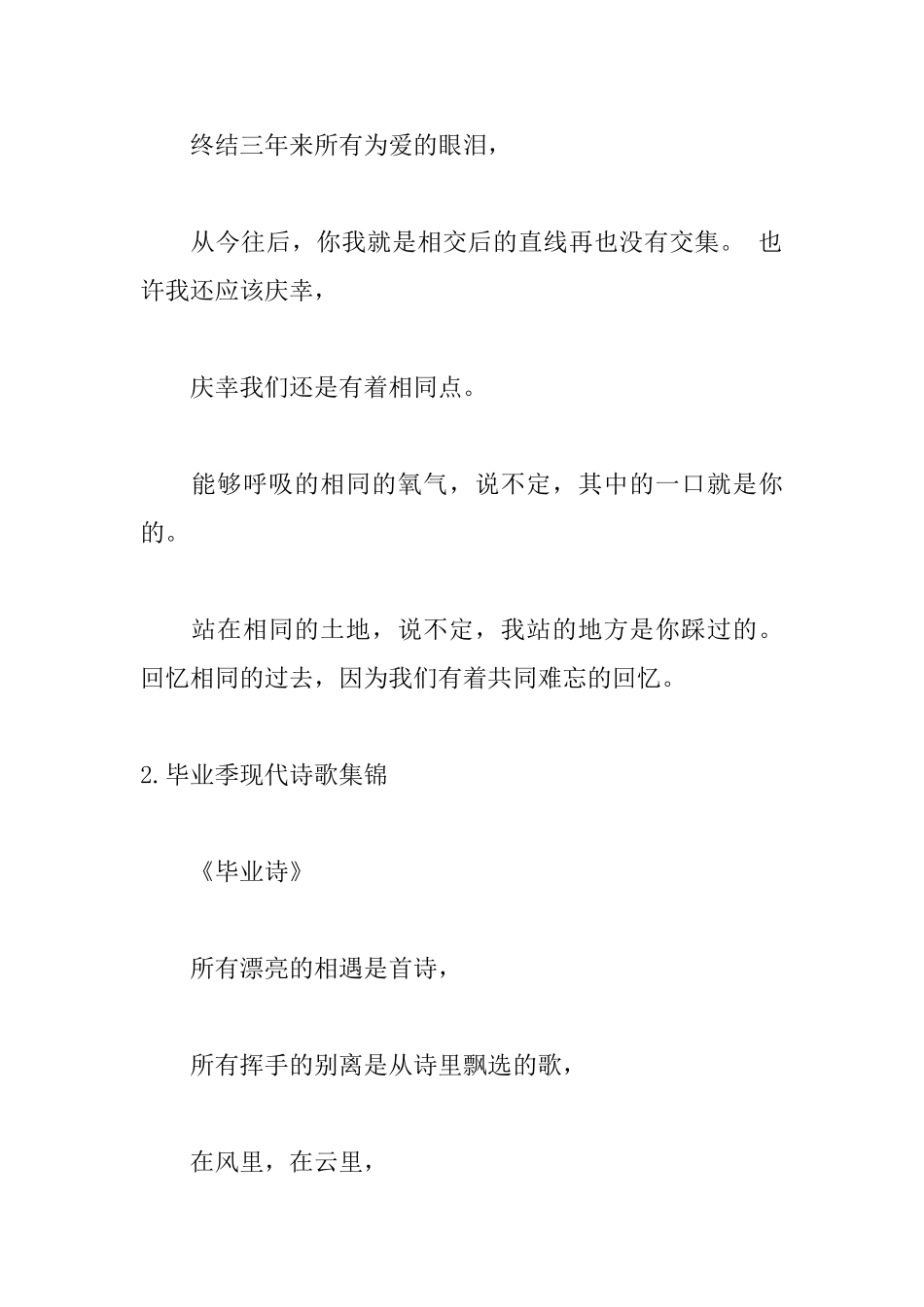 终结三年来所有为爱的眼泪，

从今往后，你我就是相交后的直线再也没有交集。 也许我还应该庆幸，

庆幸我们还是有着相同点。

能够呼吸的相同的氧气，说不定，其中的一口就是你的。

站在相同的土地，说不定，我站的地方是你踩过的。回忆相同的过去，因为我们有着共同难忘的回忆。

2.毕业季现代诗歌集锦

《毕业诗》

所有漂亮的相遇是首诗，

所有挥手的别离是从诗里飘选的歌，

在风里，在云里，